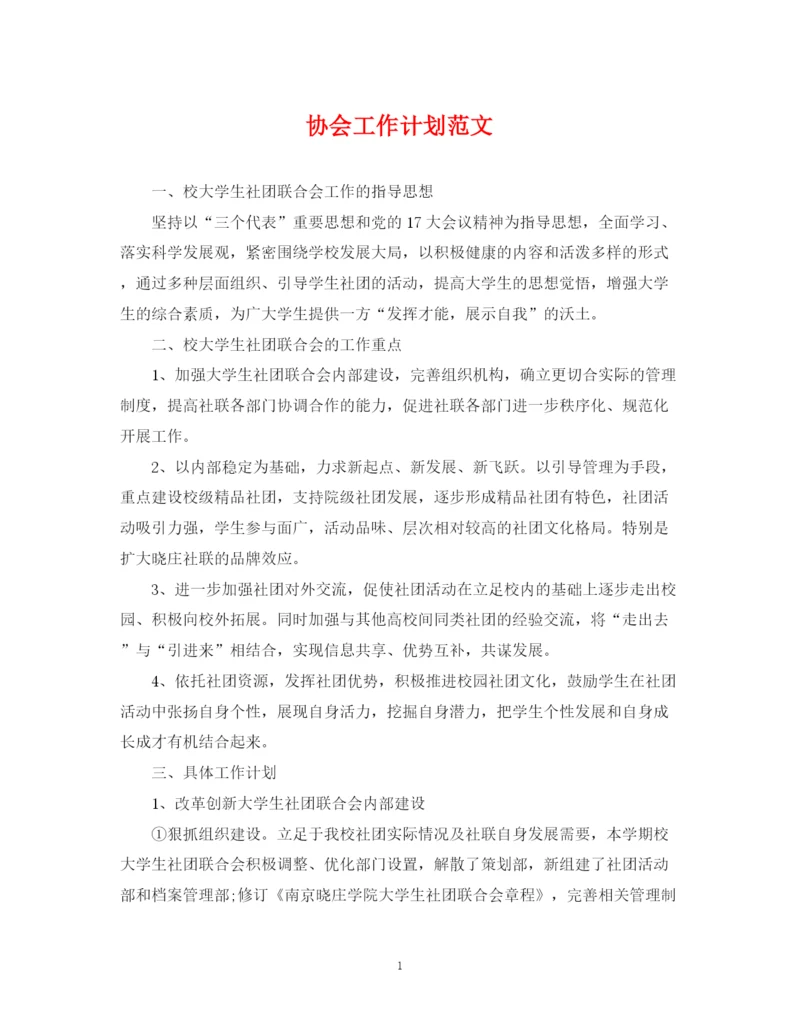 协会工作计划范文

一、校大学生社团联合会工作的指导思想

坚持以“三个代表”重要思想和党的17大会议精神为指导思想，全面学习、落实科学发展观，紧密围绕学校发展大局，以积极健康的内容和活泼多样的形式，通过多种层面组织、引导学生社团的活动，提高大学生的思想觉悟，增强大学生的综合素质，为广大学生提供一方“发挥才能，展示自我”的沃土。

二、校大学生社团联合会的工作重点

1、加强大学生社团联合会内部建设，完善组织机构，确立更切合实际的管理制度，提高社联各部门协调合作的能力，促进社联各部门进一步秩序化、规范化开展工作。

2、以内部稳定为基础，力求新起点、新发展、新飞跃。以引导管理为手段，重点建设校级精品社团，支持院级社团发展，逐步形成精品社团有特色，社团活动吸引力强，学生参与面广，活动品味、层次相对较高的社团文化格局。特别是扩大晓庄社联的品牌效应。

3、进一步加强社团对外交流，促使社团活动在立足校内的基础上逐步走出校园、积极向校外拓展。同时加强与其他高校间同类社团的经验交流，将“走出去”与“引进来”相结合，实现信息共享、优势互补，共谋发展。

4、依托社团资源，发挥社团优势，积极推进校园社团文化，鼓励学生在社团活动中张扬自身个性，展现自身活力，挖掘自身潜力，把学生个性发展和自身成长成才有机结合起来。

三、具体工作计划

1、改革创新大学生社团联合会内部建设

①狠抓组织建设。立足于我校社团实际情况及社联自身发展需要，本学期校大学生社团联合会积极调整、优化部门设置，解散了策划部，新组建了社团活动部和档案管理部;修订《南京晓庄学院大学生社团联合会章程》，完善相关管理制

1